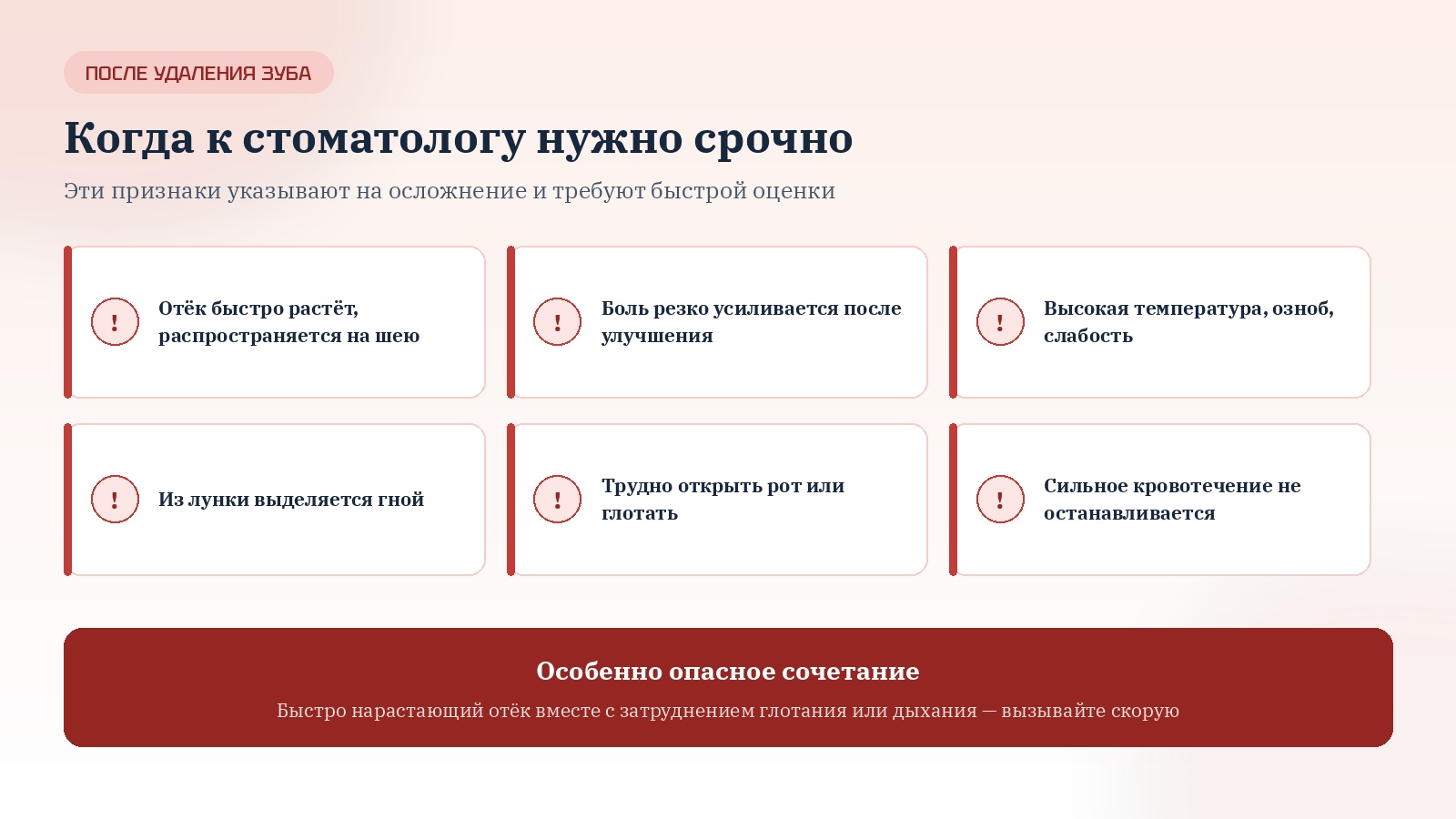 ПОСЛЕ УДАЛЕНИЯ ЗУБА

Когда к стоматологу нужно срочно

Эти признаки указывают на осложнение и требуют быстрой оценки

!
Отёк быстро растёт, распространяется на шею

!
Боль резко усиливается после улучшения

!
Высокая температура, озноб, слабость

!
Из лунки выделяется гной

!
Трудно открыть рот или глотать

!
Сильное кровотечение не останавливается

Особенно опасное сочетание

Быстро нарастающий отёк вместе с затруднением глотания или дыхания — вызывайте скорую